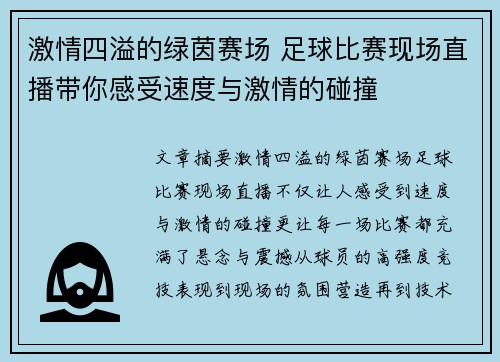 激情四溢的绿茵赛场 足球比赛现场直播带你感受速度与激情的碰撞

文章摘要激情四溢的绿茵赛场足球比赛现场直播不仅让人感受到速度与激情的碰撞更让每一场比赛都充满了悬念与震撼从球员的高强度竞技表现到现场的氛围营造再到技术